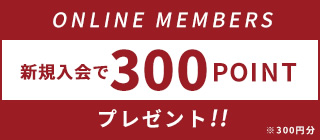 ONLINE MEMBERS

新規入会で300POINT

プレゼント!!

※300円分